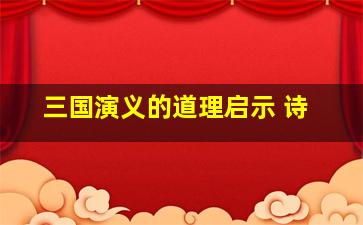 三国演义的道理启示 诗